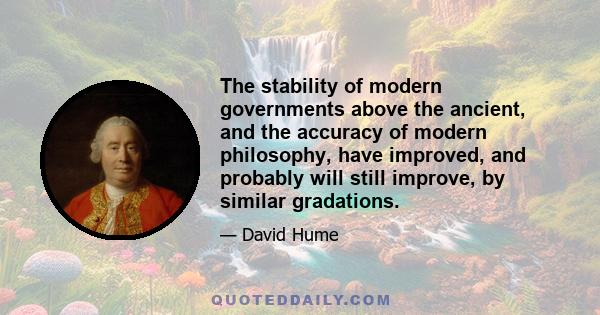 The stability of modern governments above the ancient, and the accuracy of modern philosophy, have improved, and probably will still improve, by similar gradations.

— David Hume

QUOTEDDAILY.COM